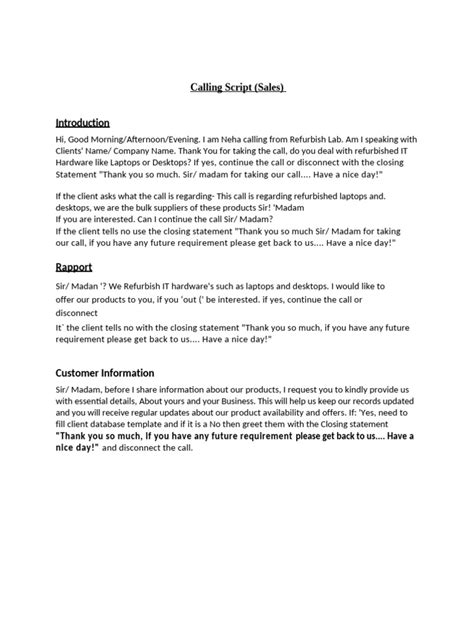 Calling Script (Sales)

Introduction

Hi, Good Morning/Afternoon/Evening. I am Neha calling from Refurbish Lab. Am I speaking with Clients' Name/ Company Name. Thank You for taking the call, do you deal with refurbished IT Hardware like Laptops or Desktops? If yes, continue the call or disconnect with the closing Statement "Thank you so much. Sir/ madam for taking our call.... Have a nice day!"

If the client asks what the call is regarding- This call is regarding refurbished laptops and. desktops, we are the bulk suppliers of these products Sir! 'Madam
If you are interested. Can I continue the call Sir/ Madam?
If the client tells no use the closing statement "Thank you so much Sir/ Madam for taking our call, if you have any future requirement please get back to us.... Have a nice day!"

Rapport

Sir/ Madan '? We Refurbish IT hardware's such as laptops and desktops. I would like to offer our products to you, if you 'out (' be interested. if yes, continue the call or disconnect

It` the client tells no with the closing statement "Thank you so much, if you have any future requirement please get back to us.... Have a nice day!"

Customer Information

Sir/ Madam, before I share information about our products, I request you to kindly provide us with essential details, About yours and your Business. This will help us keep our records updated and you will receive regular updates about our product availability and offers. If: 'Yes, need to fill client database template and if it is a No then greet them with the Closing statement "Thank you so much, If you have any future requirement please get back to us.... Have a nice day!" and disconnect the call.